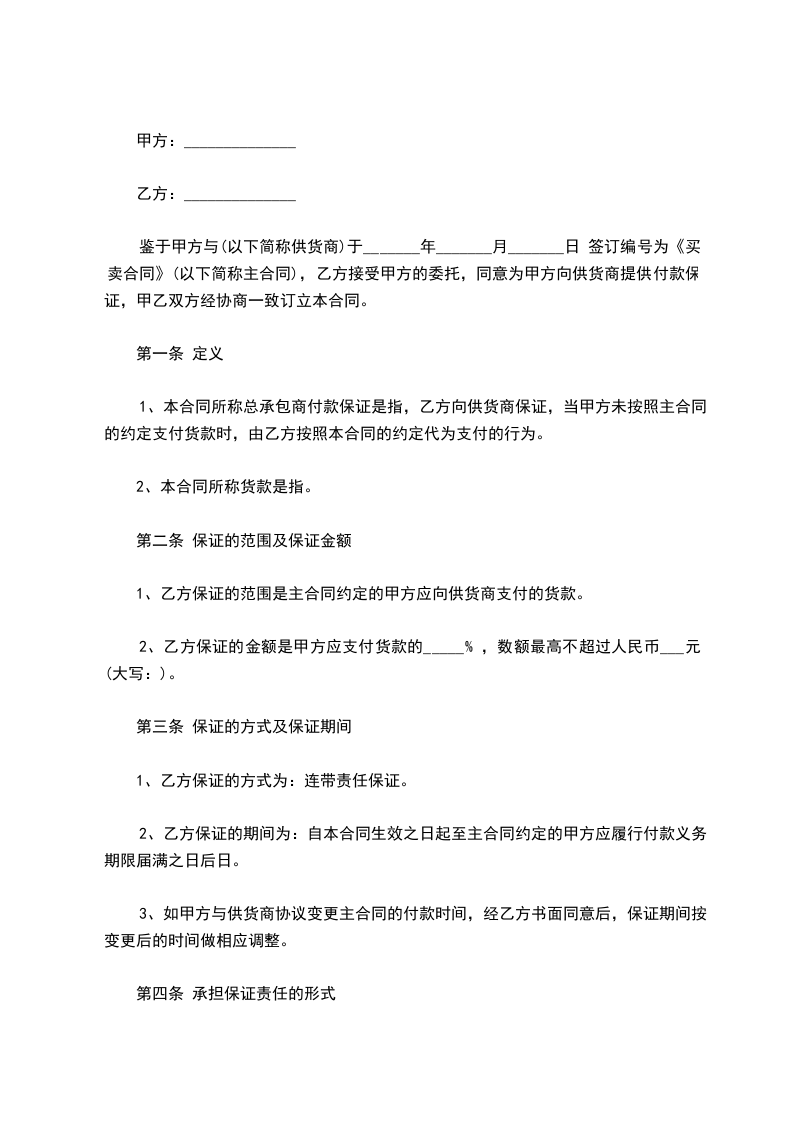 甲方：______________

乙方：______________

鉴于甲方与(以下简称供货商)于_______年_______月_______日 签订编号为《买卖合同》(以下简称主合同)，乙方接受甲方的委托，同意为甲方向供货商提供付款保证，甲乙双方经协商一致订立本合同。

第一条 定义

1、本合同所称总承包商付款保证是指，乙方向供货商保证，当甲方未按照主合同的约定支付货款时，由乙方按照本合同的约定代为支付的行为。

2、本合同所称货款是指。

第二条 保证的范围及保证金额

1、乙方保证的范围是主合同约定的甲方应向供货商支付的货款。

2、乙方保证的金额是甲方应支付货款的_____% ，数额最高不超过人民币___元(大写：)。

第三条 保证的方式及保证期间

1、乙方保证的方式为：连带责任保证。

2、乙方保证的期间为：自本合同生效之日起至主合同约定的甲方应履行付款义务期限届满之日后日。

3、如甲方与供货商协议变更主合同的付款时间，经乙方书面同意后，保证期间按变更后的时间做相应调整。

第四条 承担保证责任的形式